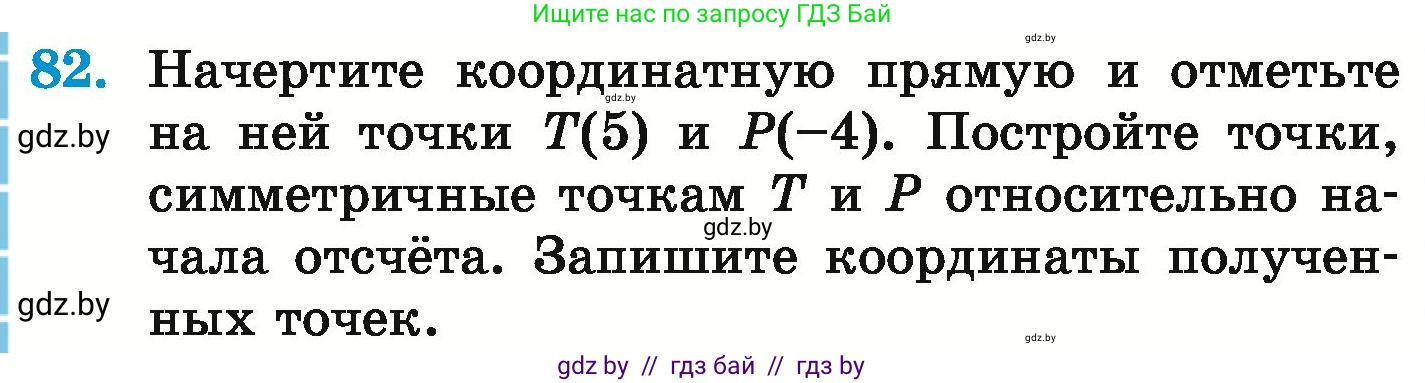 Ищите нас по запросу ГДЗ Бай

gdz.by

82. Начертите координатную прямую и отметьте на ней точки $T(5)$ и $P(-4)$. Постройте точки, симметричные точкам $T$ и $P$ относительно начала отсчёта. Запишите координаты полученных точек.

gdz.by

gdz.by

gdz.by

gdz.by

gdz.by

gdz by // гдз бай // гдз by